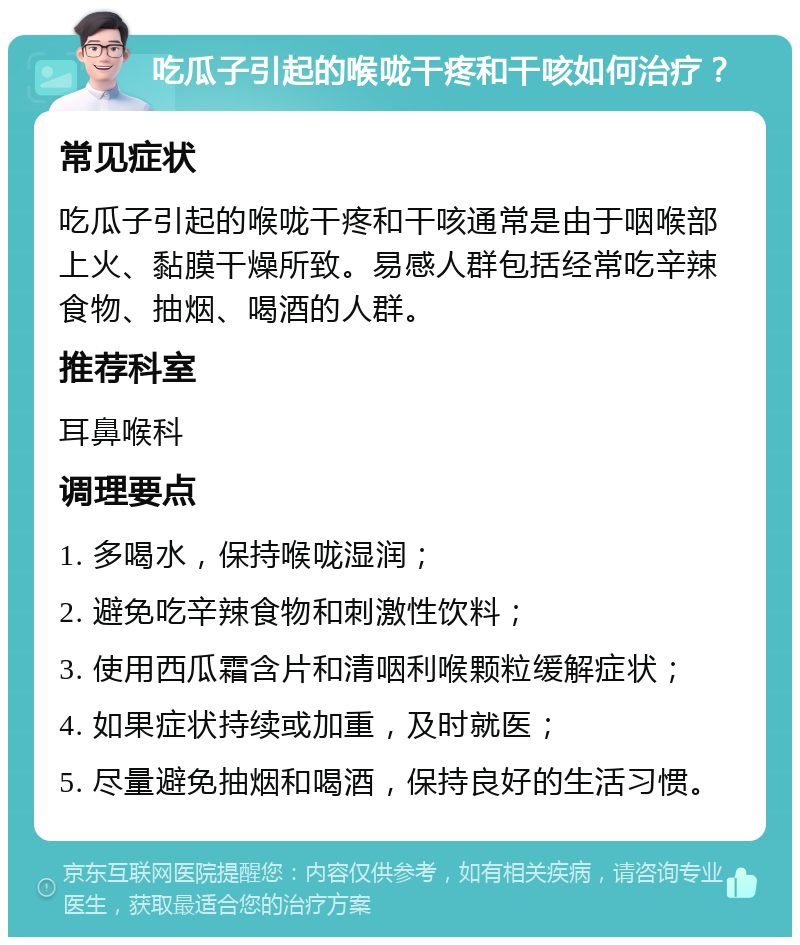 吃瓜子引起的喉咙干疼和干咳如何治疗？

常见症状

吃瓜子引起的喉咙干疼和干咳通常是由于咽喉部上火、黏膜干燥所致。易感人群包括经常吃辛辣食物、抽烟、喝酒的人群。

推荐科室

耳鼻喉科

调理要点

1. 多喝水，保持喉咙湿润；

2. 避免吃辛辣食物和刺激性饮料；

3. 使用西瓜霜含片和清咽利喉颗粒缓解症状；

4. 如果症状持续或加重，及时就医；

5. 尽量避免抽烟和喝酒，保持良好的生活习惯。

京东互联网医院提醒您：内容仅供参考，如有相关疾病，请咨询专业医生，获取最适合您的治疗方案